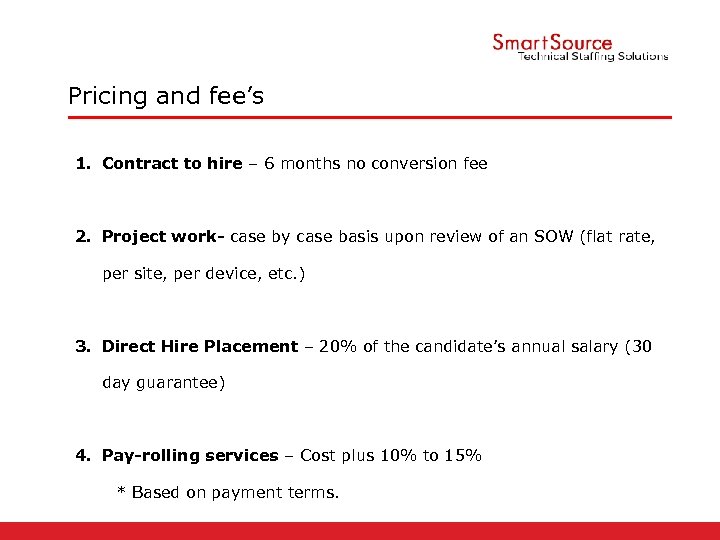 SmartSource
Technical Staffing Solutions

Pricing and fee’s

1. Contract to hire – 6 months no conversion fee

2. Project work- case by case basis upon review of an SOW (flat rate, per site, per device, etc.)

3. Direct Hire Placement – 20% of the candidate’s annual salary (30 day guarantee)

4. Pay-rolling services – Cost plus 10% to 15%

* Based on payment terms.